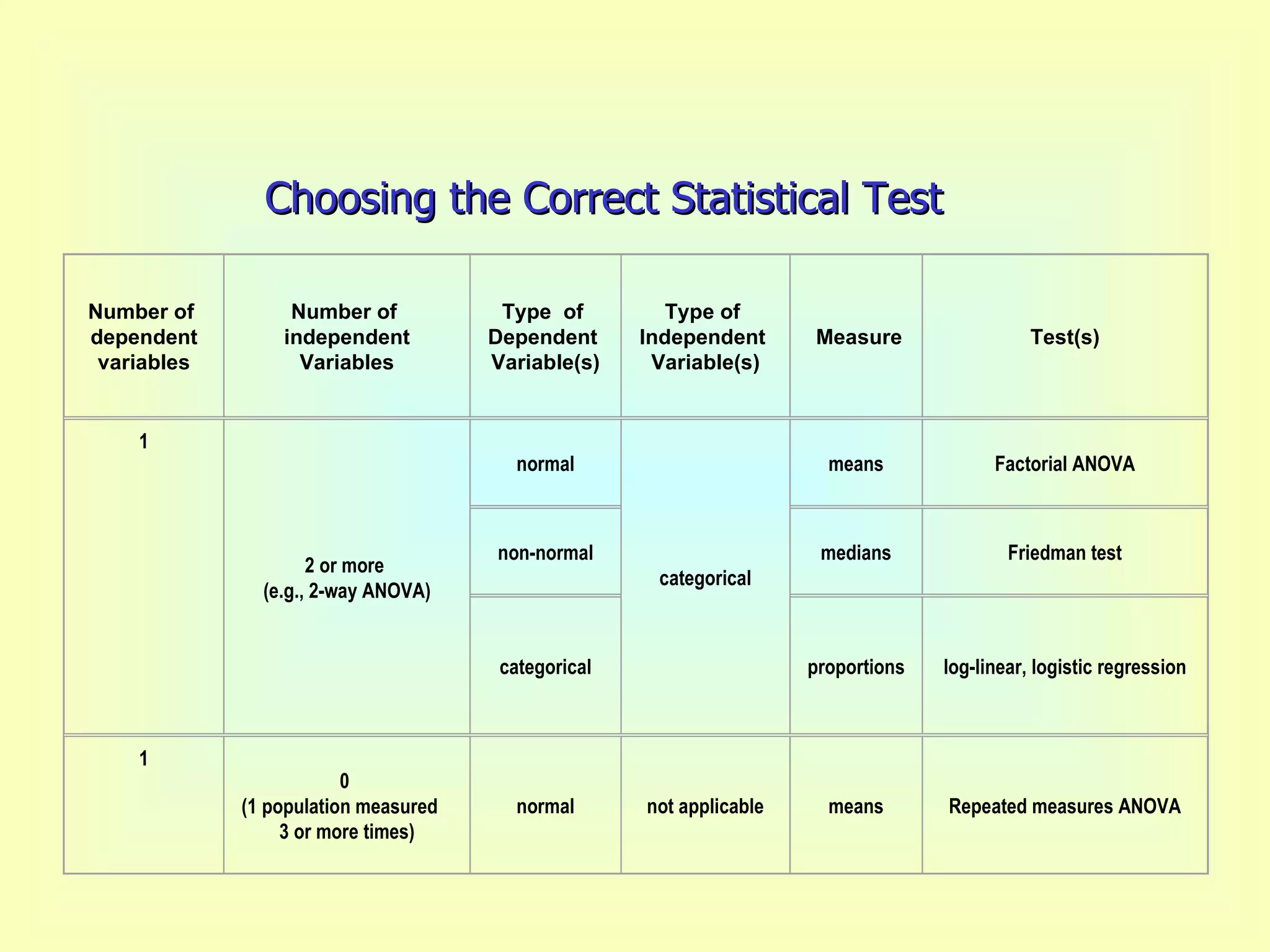 Choosing the Correct Statistical Test

| Number of dependent variables | Number of independent Variables | Type of Dependent Variable(s) | Type of Independent Variable(s) | Measure | Test(s) |
|---|---|---|---|---|---|
| 1 | 2 or more (e.g., 2-way ANOVA) | normal | categorical | means | Factorial ANOVA |
| | | non-normal | | medians | Friedman test |
| | | categorical | | proportions | log-linear, logistic regression |
| 1 | 0 (1 population measured 3 or more times) | normal | not applicable | means | Repeated measures ANOVA |